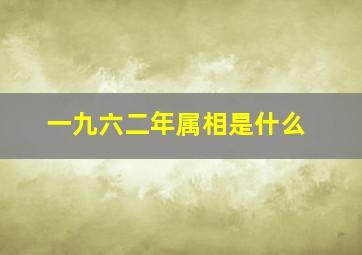 一九六二年属相是什么